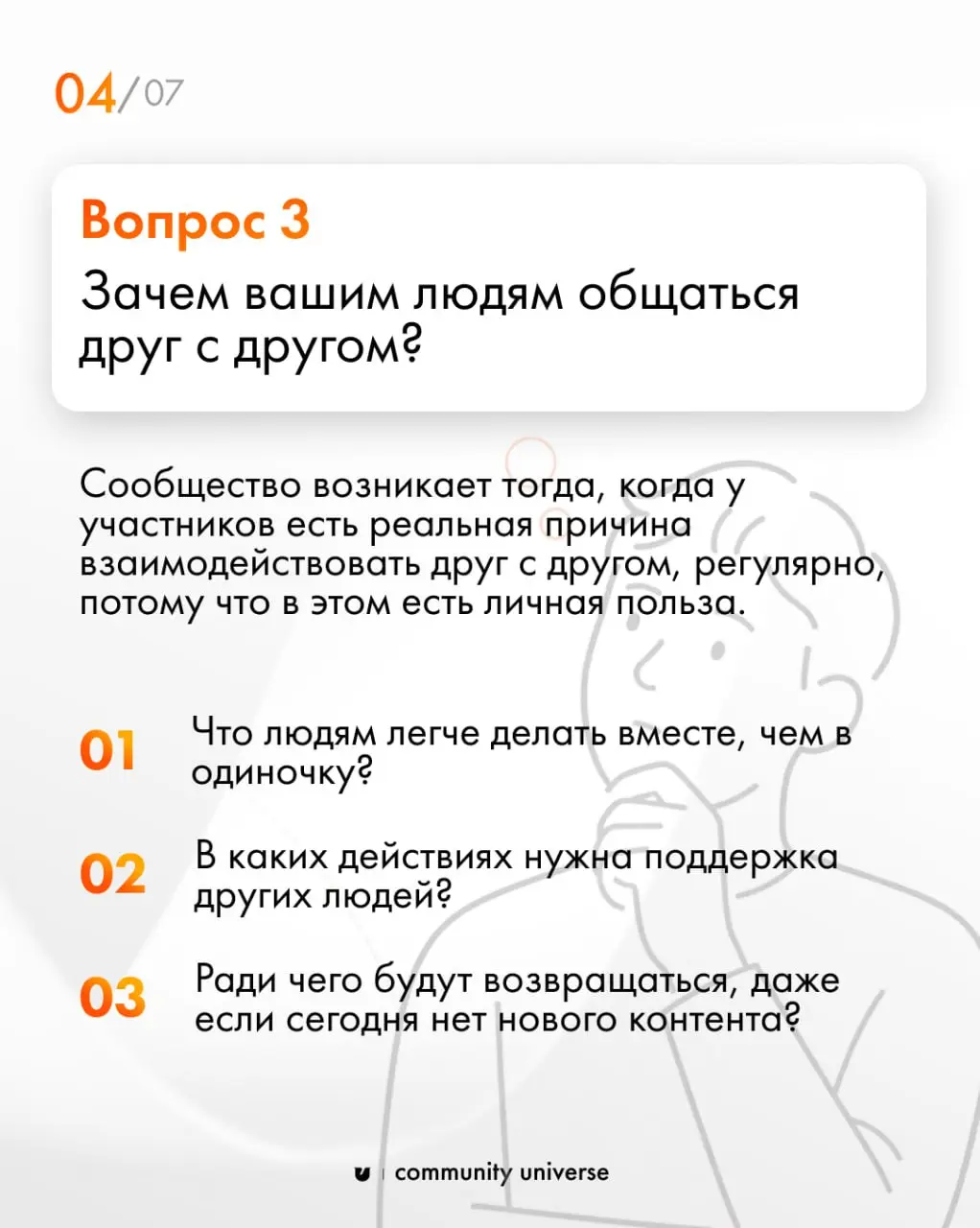 04/07

Вопрос 3

Зачем вашим людям общаться друг с другом?

Сообщество возникает тогда, когда у участников есть реальная причина взаимодействовать друг с другом, регулярно, потому что в этом есть личная польза.

01 Что людям легче делать вместе, чем в одиночку?

02 В каких действиях нужна поддержка других людей?

03 Ради чего будут возвращаться, даже если сегодня нет нового контента?

community universe